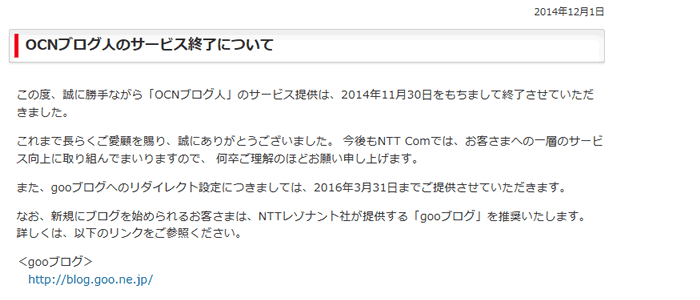 2014年12月1日

OCNブログ人のサービス終了について

この度、誠に勝手ながら「OCNブログ人」のサービス提供は、2014年11月30日をもちまして終了させていただきました。

これまで長らくご愛顧を賜り、誠にありがとうございました。 今後もNTT Comでは、お客さまへの一層のサービス向上に取り組んでまいりますので、 何卒ご理解のほどお願い申し上げます。

また、gooブログへのリダイレクト設定につきましては、2016年3月31日までご提供させていただきます。

なお、新規にブログを始められるお客さまは、NTTレゾナント社が提供する「gooブログ」を推奨いたします。
詳しくは、以下のリンクをご参照ください。

<gooブログ>
http://blog.goo.ne.jp/